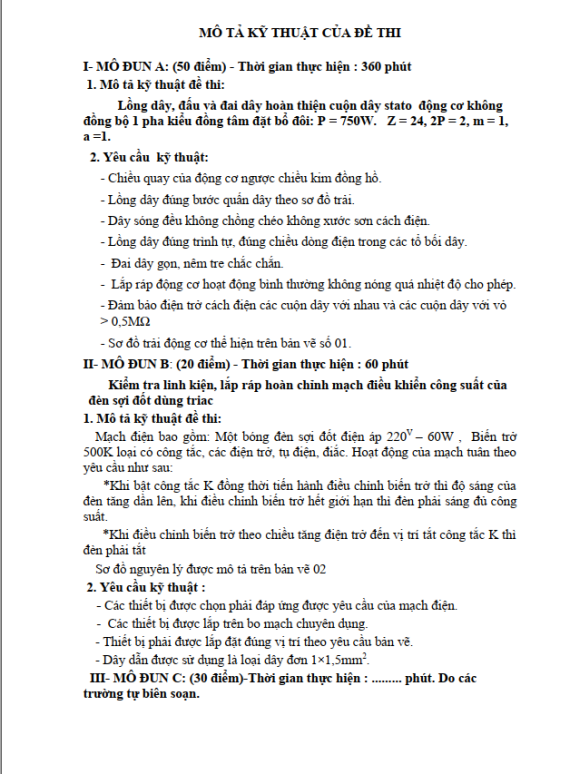 MÔ TẢ KỸ THUẬT CỦA ĐỀ THI

I- MÔ ĐUN A: (50 điểm) - Thời gian thực hiện : 360 phút

1. Mô tả kỹ thuật đề thi:

Lồng dây, đấu và đai dây hoàn thiện cuộn dây stato động cơ không đồng bộ 1 pha kiểu đồng tâm đặt bổ đôi: P = 750W. Z = 24, 2P = 2, m = 1, a =1.

2. Yêu cầu kỹ thuật:

- Chiều quay của động cơ ngược chiều kim đồng hồ.

- Lồng dây đúng bước quấn dây theo sơ đồ trải.

- Dây sóng đều không chồng chéo không xước sơn cách điện.

- Lồng dây đúng trình tự, đúng chiều dòng điện trong các tổ bối dây.

- Đai dây gọn, nêm tre chắc chắn.

- Lắp ráp động cơ hoạt động bình thường không nóng quá nhiệt độ cho phép.

- Đảm bảo điện trở cách điện các cuộn dây với nhau và các cuộn dây với vỏ > 0,5MΩ

- Sơ đồ trải động cơ thể hiện trên bản vẽ số 01.

II- MÔ ĐUN B: (20 điểm) - Thời gian thực hiện : 60 phút

Kiểm tra linh kiện, lắp ráp hoàn chỉnh mạch điều khiển công suất của đèn sợi đốt dùng triac

1. Mô tả kỹ thuật đề thi:

Mạch điện bao gồm: Một bóng đèn sợi đốt điện áp $220^V$ – 60W , Biến trở 500K loại có công tắc, các điện trở, tụ điện, điắc. Hoạt động của mạch tuân theo yêu cầu như sau:

*Khi bật công tắc K đồng thời tiến hành điều chỉnh biến trở thì độ sáng của đèn tăng dần lên, khi điều chỉnh biến trở hết giới hạn thì đèn phải sáng đủ công suất.

*Khi điều chỉnh biến trở theo chiều tăng điện trở đến vị trí tắt công tắc K thì đèn phải tắt

Sơ đồ nguyên lý được mô tả trên bản vẽ 02

2. Yêu cầu kỹ thuật :

- Các thiết bị được chọn phải đáp ứng được yêu cầu của mạch điện.

- Các thiết bị được lắp trên bo mạch chuyên dụng.

- Thiết bị phải được lắp đặt đúng vị trí theo yêu cầu bản vẽ.

- Dây dẫn được sử dụng là loại dây đơn $1\times1,5mm^2$.

III- MÔ ĐUN C: (30 điểm)-Thời gian thực hiện : ......... phút. Do các trường tự biên soạn.